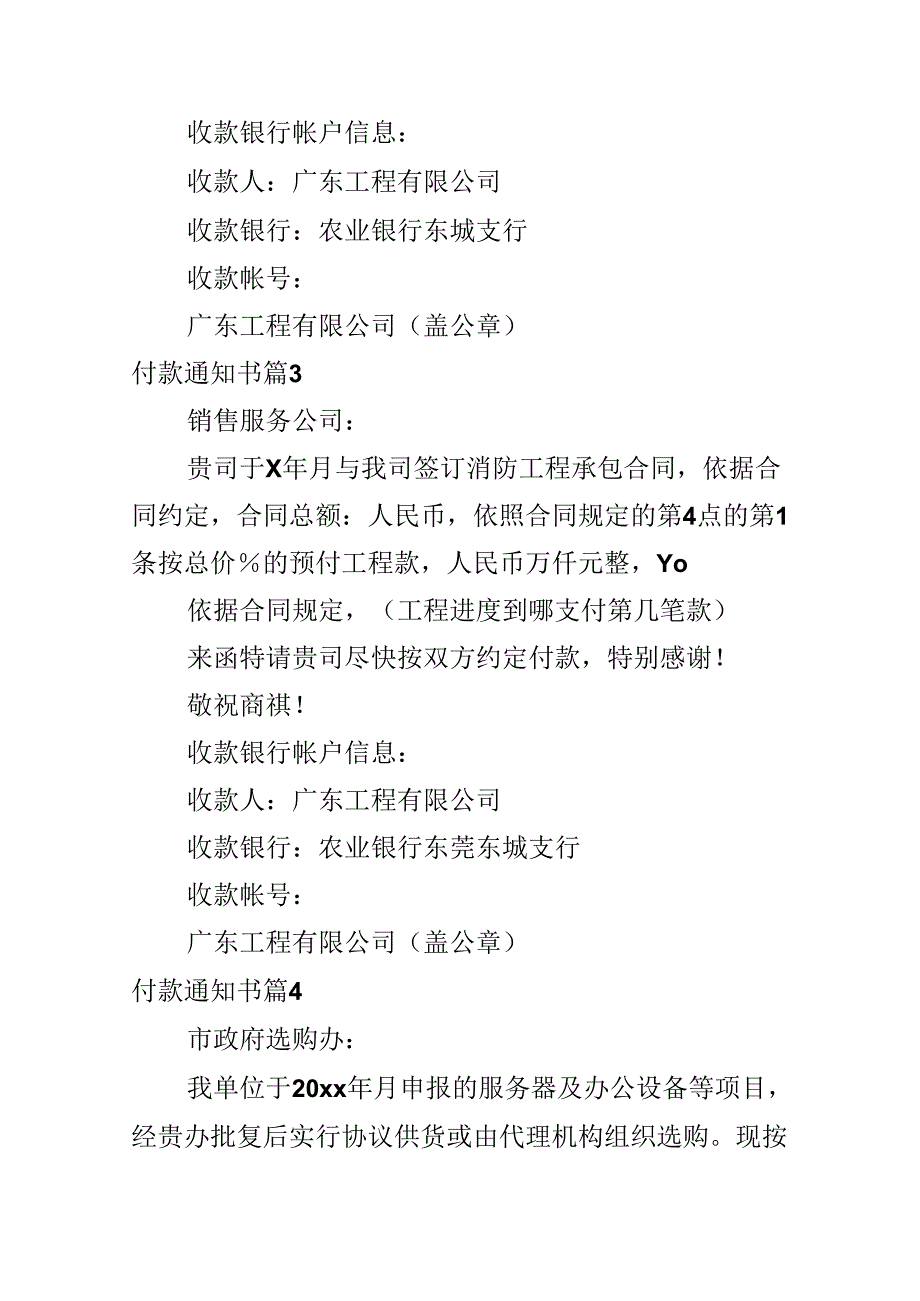 收款银行帐户信息：

收款人：广东工程有限公司

收款银行：农业银行东城支行

收款帐号：

广东工程有限公司（盖公章）

付款通知书篇3

销售服务公司：

贵司于X年月与我司签订消防工程承包合同，依据合同约定，合同总额：人民币，依照合同规定的第4点的第1条按总价%的预付工程款，人民币万仟元整，Yo

依据合同规定，（工程进度到哪支付第几笔款）

来函特请贵司尽快按双方约定付款，特别感谢！

敬祝商祺！

收款银行帐户信息：

收款人：广东工程有限公司

收款银行：农业银行东莞东城支行

收款帐号：

广东工程有限公司（盖公章）

付款通知书篇4

市政府选购办：

我单位于20xx年月申报的服务器及办公设备等项目，经贵办批复后实行协议供货或由代理机构组织选购。现按